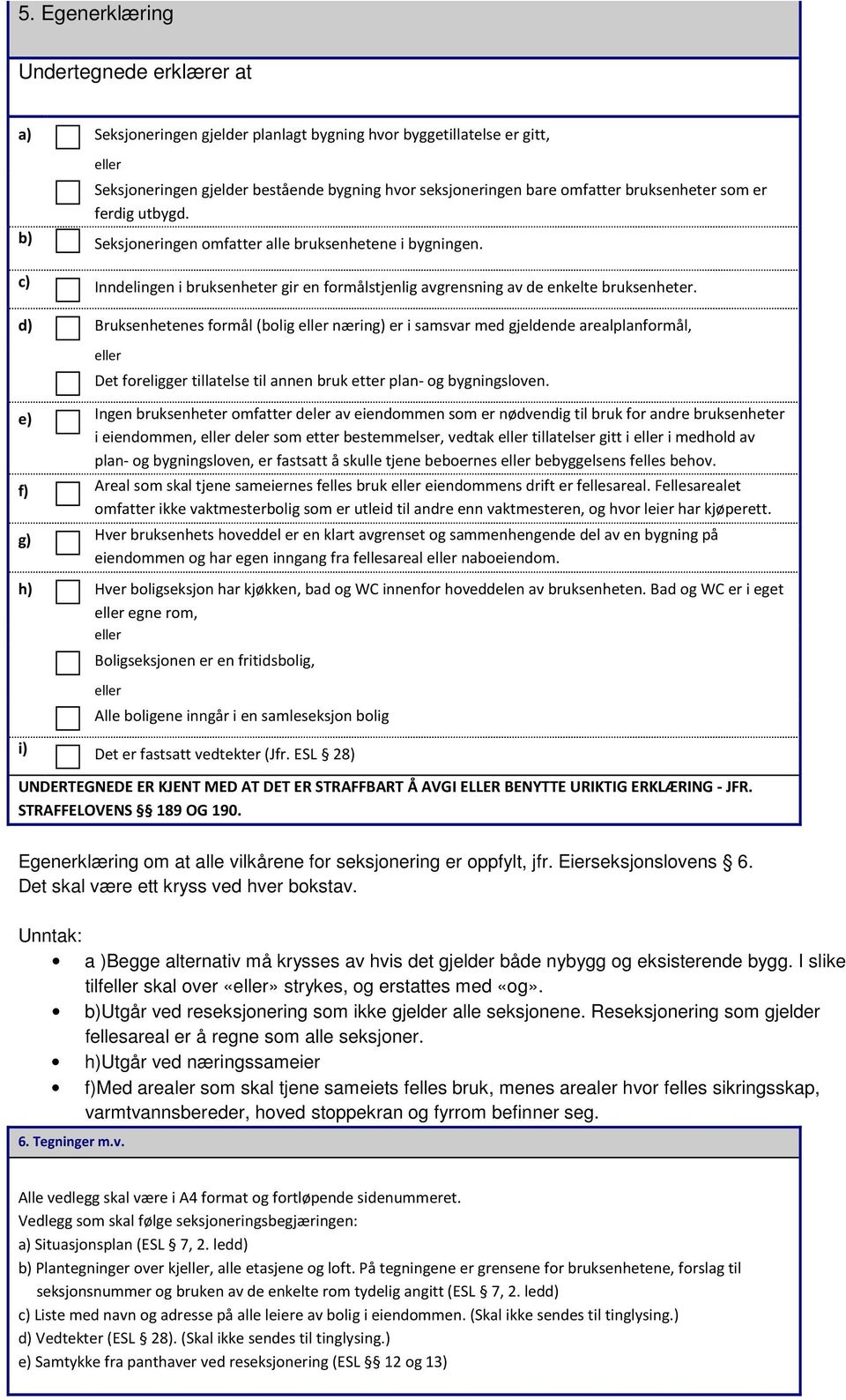 5. Egenerklæring

Undertegnede erklærer at

a) Seksjoneringen gjelder planlagt bygning hvor byggetillatelse er gitt,

eller

Seksjoneringen gjelder bestående bygning hvor seksjoneringen bare omfatter bruksenheter som er ferdig utbygd.

b) Seksjoneringen omfatter alle bruksenhetene i bygningen.

c) Inndelingen i bruksenheter gir en formålstjenlig avgrensning av de enkelte bruksenheter.

d) Bruksenhetenes formål (bolig eller næring) er i samsvar med gjeldende arealplanformål,

eller

Det foreligger tillatelse til annen bruk etter plan- og bygningsloven.

e) Ingen bruksenheter omfatter deler av eiendommen som er nødvendig til bruk for andre bruksenheter i eiendommen, eller deler som etter bestemmelser, vedtak eller tillatelser gitt i eller i medhold av plan- og bygningsloven, er fastsatt å skulle tjene beboernes eller bebyggelsens felles behov.

f) Areal som skal tjene sameiernes felles bruk eller eiendommens drift er fellesareal. Fellesarealet omfatter ikke vaktmesterbolig som er utleid til andre enn vaktmesteren, og hvor leier har kjøperett.

g) Hver bruksenhets hoveddel er en klart avgrenset og sammenhengende del av en bygning på eiendommen og har egen inngang fra fellesareal eller naboeiendom.

h) Hver boligseksjon har kjøkken, bad og WC innenfor hoveddelen av bruksenheten. Bad og WC er i eget eller egne rom,

eller

Boligseksjonen er en fritidsbolig,

eller

Alle boligene inngår i en samleseksjon bolig

i) Det er fastsatt vedtekter (Jfr. ESL § 28)

UNDERTEGNEDE ER KJENT MED AT DET ER STRAFFBART Å AVGI ELLER BENYTTE URIKTIG ERKLÆRING - JFR. STRAFFELOVENS §§ 189 OG 190.

Egenerklæring om at alle vilkårene for seksjonering er oppfylt, jfr. Eierseksjonslovens § 6.
Det skal være ett kryss ved hver bokstav.

Unntak:
• a )Begge alternativ må krysses av hvis det gjelder både nybygg og eksisterende bygg. I slike tilfeller skal over «eller» strykes, og erstattes med «og».
• b)Utgår ved reseksjonering som ikke gjelder alle seksjonene. Reseksjonering som gjelder fellesareal er å regne som alle seksjoner.
• h)Utgår ved næringssameier
• f)Med arealer som skal tjene sameiets felles bruk, menes arealer hvor felles sikringsskap, varmtvannsbereder, hoved stoppekran og fyrrom befinner seg.

6. Tegninger m.v.

Alle vedlegg skal være i A4 format og fortløpende sidenummeret.
Vedlegg som skal følge seksjoneringsbegjæringen:
a) Situasjonsplan (ESL § 7, 2. ledd)
b) Plantegninger over kjeller, alle etasjene og loft. På tegningene er grensene for bruksenhetene, forslag til seksjonsnummer og bruken av de enkelte rom tydelig angitt (ESL § 7, 2. ledd)
c) Liste med navn og adresse på alle leiere av bolig i eiendommen. (Skal ikke sendes til tinglysing.)
d) Vedtekter (ESL § 28). (Skal ikke sendes til tinglysing.)
e) Samtykke fra panthaver ved reseksjonering (ESL §§ 12 og 13)